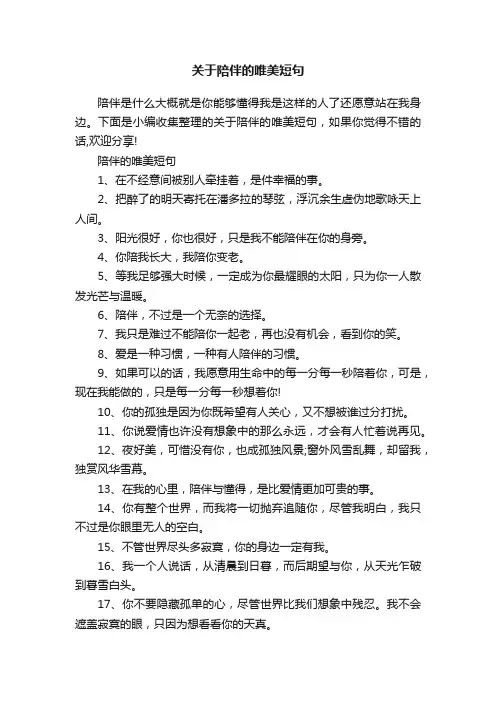 关于陪伴的唯美短句

陪伴是什么大概就是你能够懂得我是这样的人了还愿意站在我身边。下面是小编收集整理的关于陪伴的唯美短句，如果你觉得不错的话,欢迎分享!

陪伴的唯美短句

1、在不经意间被别人牵挂着，是件幸福的事。

2、把醉了的明天寄托在潘多拉的琴弦，浮沉余生虚伪地歌咏天上人间。

3、阳光很好，你也很好，只是我不能陪伴在你的身旁。

4、你陪我长大，我陪你变老。

5、等我足够强大时候，一定成为你最耀眼的太阳，只为你一人散发光芒与温暖。

6、陪伴，不过是一个无奈的选择。

7、我只是难过不能陪你一起老，再也没有机会，看到你的笑。

8、爱是一种习惯，一种有人陪伴的习惯。

9、如果可以的话，我愿意用生命中的每一分每一秒陪着你，可是，现在我能做的，只是每一分每一秒想着你!

10、你的孤独是因为你既希望有人关心，又不想被谁过分打扰。

11、你说爱情也许没有想象中的那么永远，才会有人忙着说再见。

12、夜好美，可惜没有你，也成孤独风景;窗外风雪乱舞，却留我，独赏风华雪幕。

13、在我的心里，陪伴与懂得，是比爱情更加可贵的事。

14、你有整个世界，而我将一切抛弃追随你，尽管我明白，我只不过是你眼里无人的空白。

15、不管世界尽头多寂寞，你的身边一定有我。

16、我一个人说话，从清晨到日暮，而后期望与你，从天光乍破到暮雪白头。

17、你不要隐藏孤单的心，尽管世界比我们想象中残忍。我不会遮盖寂寞的眼，只因为想看看你的天真。